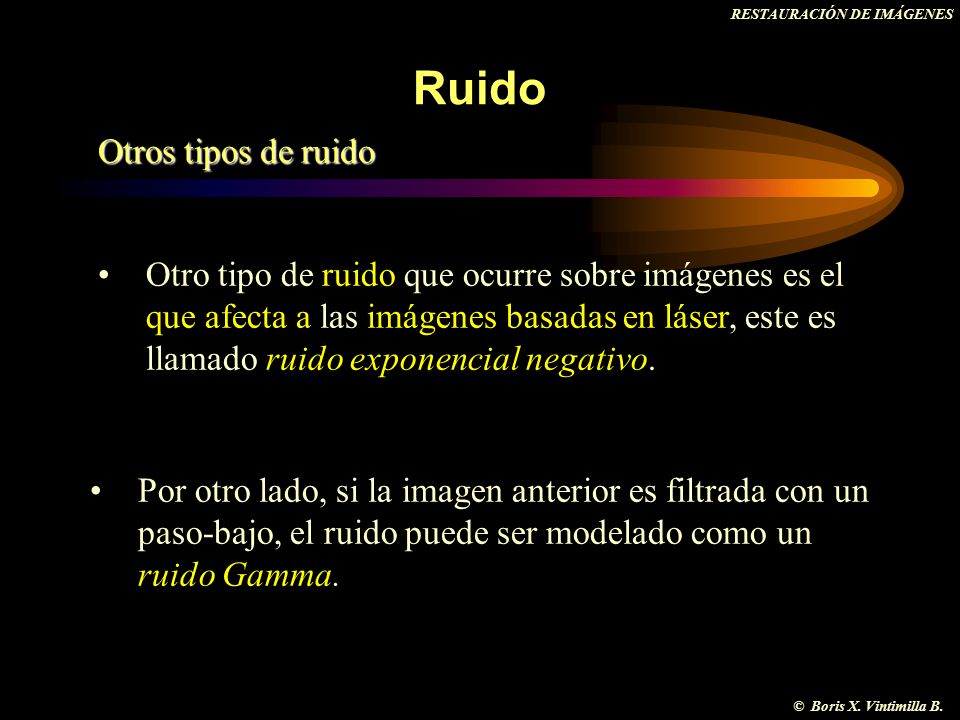 RESTAURACIÓN DE IMÁGENES

Ruido

Otros tipos de ruido

• Otro tipo de ruido que ocurre sobre imágenes es el que afecta a las imágenes basadas en láser, este es llamado ruido exponencial negativo.

• Por otro lado, si la imagen anterior es filtrada con un paso-bajo, el ruido puede ser modelado como un ruido Gamma.

© Boris X. Vintimilla B.